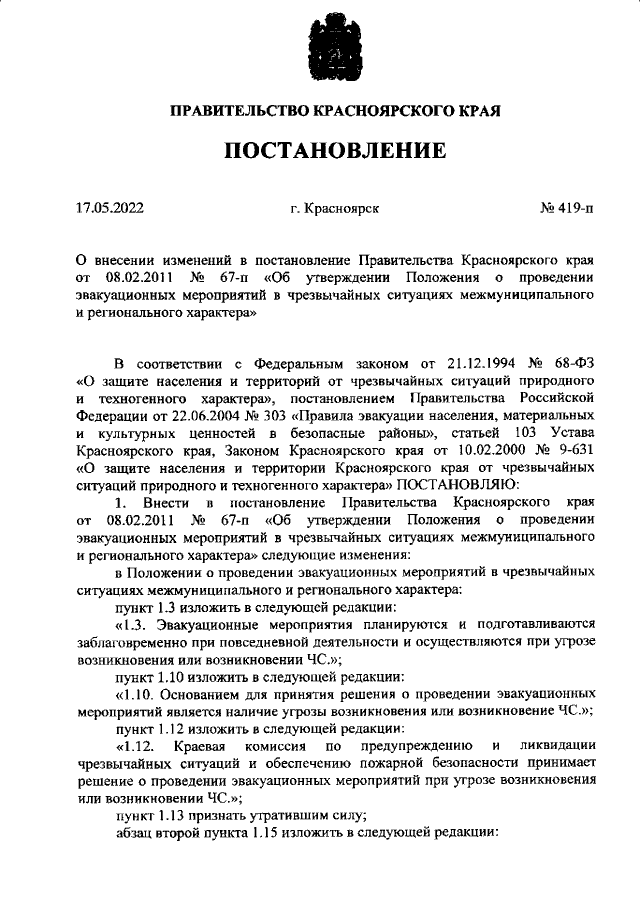 ПРАВИТЕЛЬСТВО КРАСНОЯРСКОГО КРАЯ

ПОСТАНОВЛЕНИЕ

17.05.2022 г. Красноярск № 419-п

О внесении изменений в постановление Правительства Красноярского края от 08.02.2011 № 67-п «Об утверждении Положения о проведении эвакуационных мероприятий в чрезвычайных ситуациях межмуниципального и регионального характера»

В соответствии с Федеральным законом от 21.12.1994 № 68-ФЗ «О защите населения и территорий от чрезвычайных ситуаций природного и техногенного характера», постановлением Правительства Российской Федерации от 22.06.2004 № 303 «Правила эвакуации населения, материальных и культурных ценностей в безопасные районы», статьей 103 Устава Красноярского края, Законом Красноярского края от 10.02.2000 № 9-631 «О защите населения и территории Красноярского края от чрезвычайных ситуаций природного и техногенного характера» ПОСТАНОВЛЯЮ:

1. Внести в постановление Правительства Красноярского края от 08.02.2011 № 67-п «Об утверждении Положения о проведении эвакуационных мероприятий в чрезвычайных ситуациях межмуниципального и регионального характера» следующие изменения:

в Положении о проведении эвакуационных мероприятий в чрезвычайных ситуациях межмуниципального и регионального характера:

пункт 1.3 изложить в следующей редакции:

«1.3. Эвакуационные мероприятия планируются и подготавливаются заблаговременно при повседневной деятельности и осуществляются при угрозе возникновения или возникновении ЧС.»;

пункт 1.10 изложить в следующей редакции:

«1.10. Основанием для принятия решения о проведении эвакуационных мероприятий является наличие угрозы возникновения или возникновение ЧС.»;

пункт 1.12 изложить в следующей редакции:

«1.12. Краевая комиссия по предупреждению и ликвидации чрезвычайных ситуаций и обеспечению пожарной безопасности принимает решение о проведении эвакуационных мероприятий при угрозе возникновения или возникновении ЧС.»;

пункт 1.13 признать утратившим силу;

абзац второй пункта 1.15 изложить в следующей редакции: